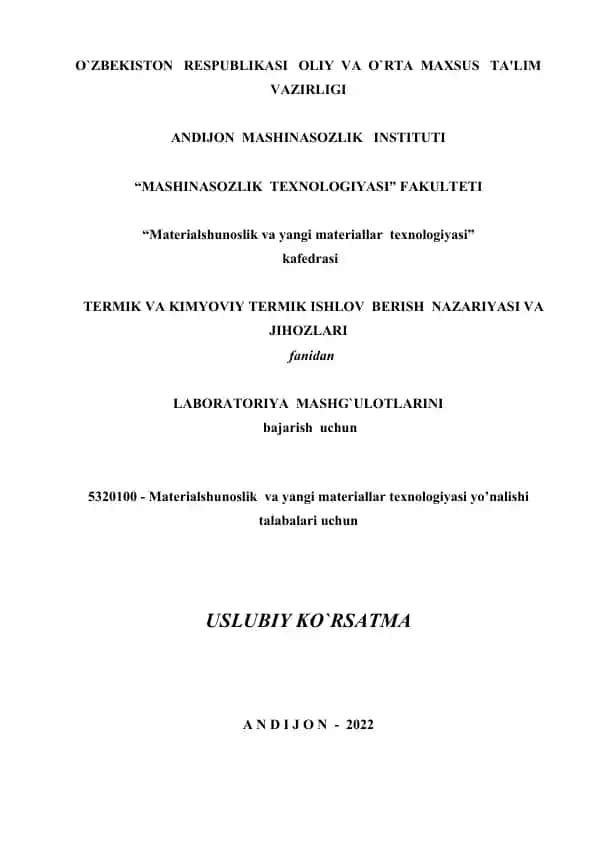 O`ZBEKISTON RESPUBLIKASI OLIY VA O`RTA MAXSUS TA'LIM VAZIRLIGI

ANDIJON MASHINASOZLIK INSTITUTI

“MASHINASOZLIK TEXNOLOGIYASI” FAKULTETI

“Materialshunoslik va yangi materiallar texnologiyasi” kafedrasi

TERMIK VA KIMYOVIY TERMIK ISHLOV BERISH NAZARIYASI VA JIHOZLARI
fanidan

LABORATORIYA MASHG`ULOTLARINI
bajarish uchun

5320100 - Materialshunoslik va yangi materiallar texnologiyasi yo’nalishi talabalari uchun

USLUBIY KO`RSATMA

A N D I J O N - 2022